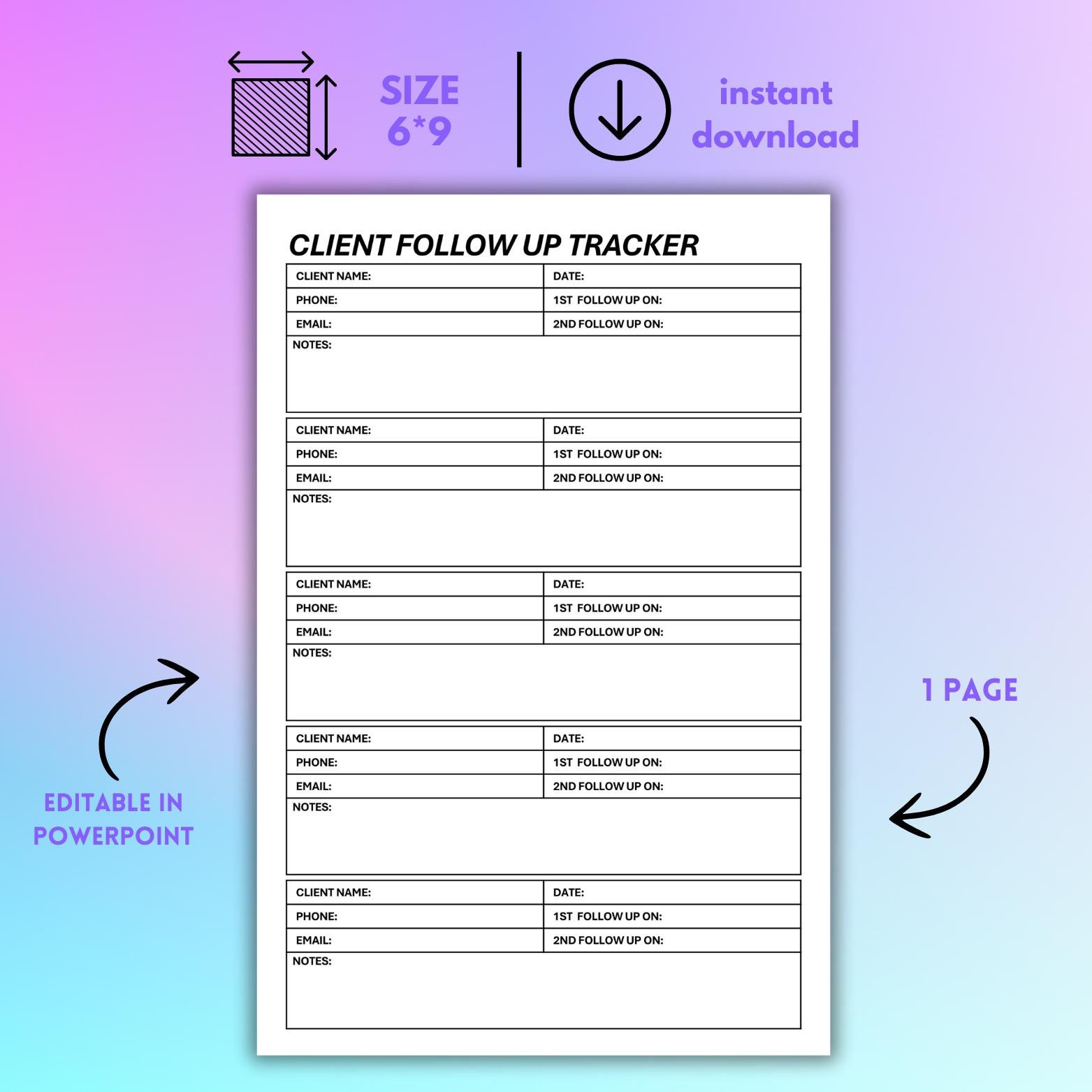 SIZE
6*9

instant
download

CLIENT FOLLOW UP TRACKER

CLIENT NAME:
DATE:
PHONE:
1ST FOLLOW UP ON:
EMAIL:
2ND FOLLOW UP ON:
NOTES:

CLIENT NAME:
DATE:
PHONE:
1ST FOLLOW UP ON:
EMAIL:
2ND FOLLOW UP ON:
NOTES:

CLIENT NAME:
DATE:
PHONE:
1ST FOLLOW UP ON:
EMAIL:
2ND FOLLOW UP ON:
NOTES:

CLIENT NAME:
DATE:
PHONE:
1ST FOLLOW UP ON:
EMAIL:
2ND FOLLOW UP ON:
NOTES:

CLIENT NAME:
DATE:
PHONE:
1ST FOLLOW UP ON:
EMAIL:
2ND FOLLOW UP ON:
NOTES:

EDITABLE IN
POWERPOINT

1 PAGE